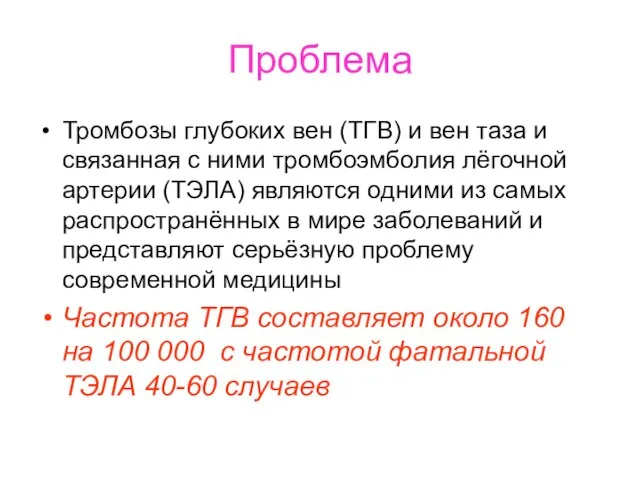 Проблема

• Тромбозы глубоких вен (ТГВ) и вен таза и связанная с ними тромбоэмболия лёгочной артерии (ТЭЛА) являются одними из самых распространённых в мире заболеваний и представляют серьёзную проблему современной медицины

• Частота ТГВ составляет около 160 на 100 000 с частотой фатальной ТЭЛА 40-60 случаев